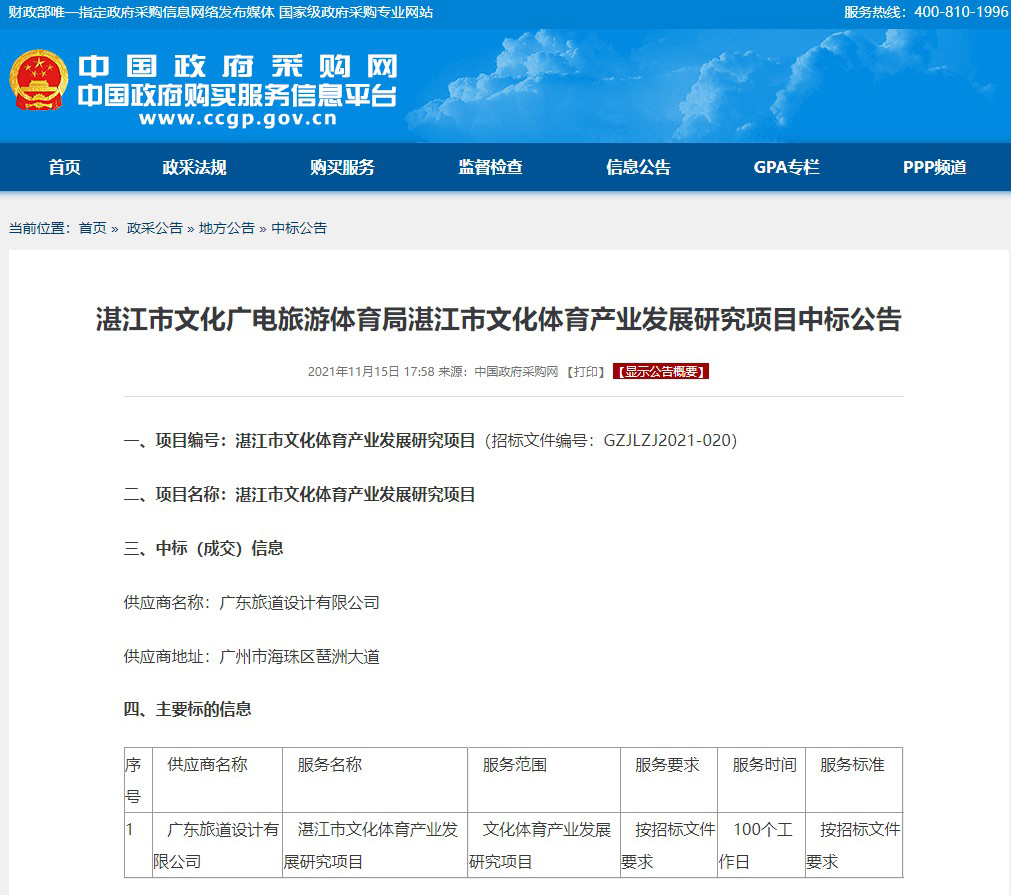 财政部唯一指定政府采购信息网络发布媒体 国家级政府采购专业网站

服务热线：400-810-1996

中国政府采购网
中国政府购买服务信息平台
www.ccgp.gov.cn

首页 政采法规 购买服务 监督检查 信息公告 GPA专栏 PPP频道

当前位置：首页 » 政采公告 » 地方公告 » 中标公告

湛江市文化广电旅游体育局湛江市文化体育产业发展研究项目中标公告

2021年11月15日 17:58 来源：中国政府采购网 【打印】 【显示公告概要】

一、项目编号：湛江市文化体育产业发展研究项目（招标文件编号：GZJLZJ2021-020）

二、项目名称：湛江市文化体育产业发展研究项目

三、中标（成交）信息

供应商名称：广东旅道设计有限公司

供应商地址：广州市海珠区琶洲大道

四、主要标的信息

| 序号 | 供应商名称 | 服务名称 | 服务范围 | 服务要求 | 服务时间 | 服务标准 |
|---|---|---|---|---|---|---|
| 1 | 广东旅道设计有限公司 | 湛江市文化体育产业发展研究项目 | 文化体育产业发展研究项目 | 按招标文件要求 | 100个工作日 | 按招标文件要求 |